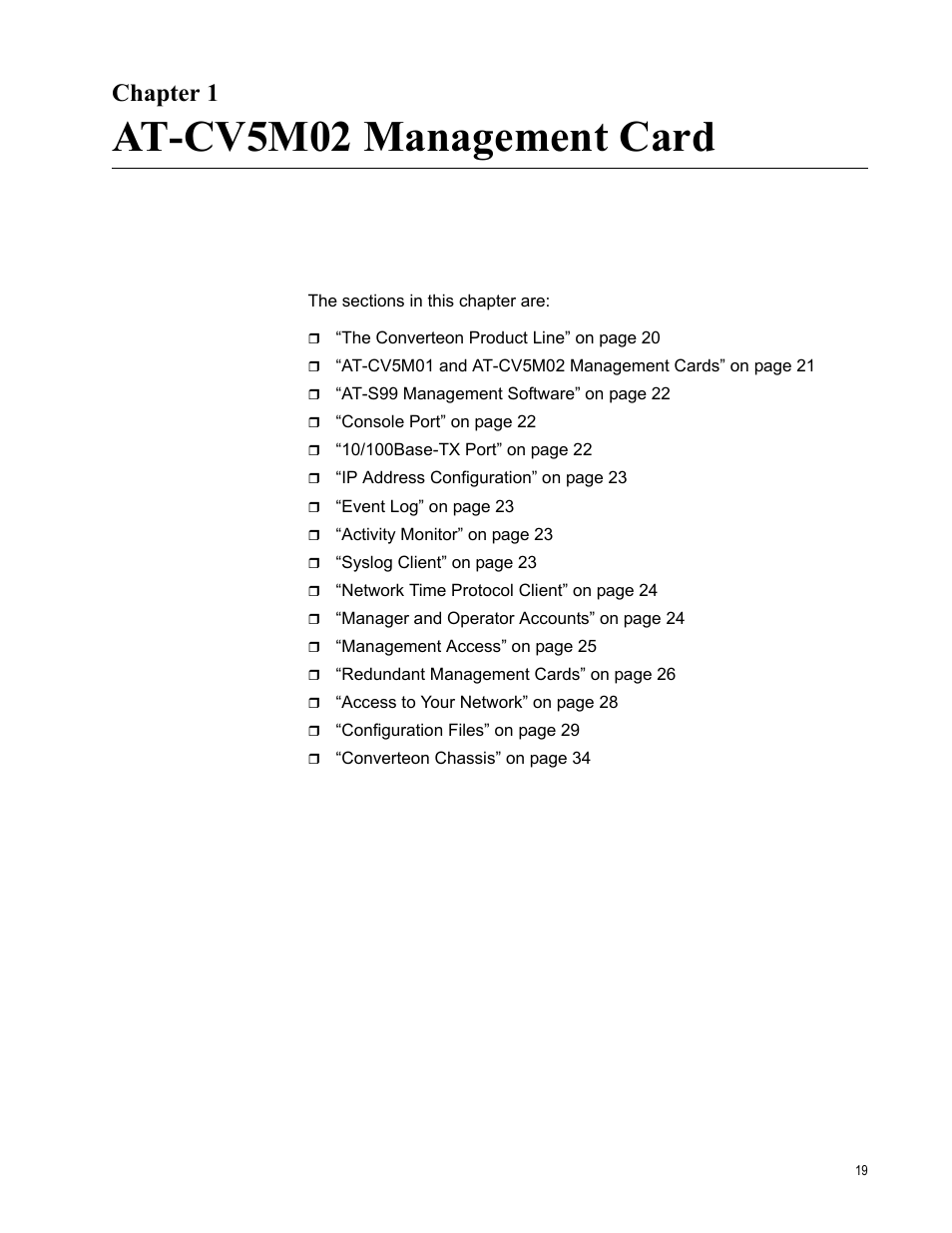 Chapter 1
AT-CV5M02 Management Card

The sections in this chapter are:

❒ “The Converteon Product Line” on page 20
❒ “AT-CV5M01 and AT-CV5M02 Management Cards” on page 21
❒ “AT-S99 Management Software” on page 22
❒ “Console Port” on page 22
❒ “10/100Base-TX Port” on page 22
❒ “IP Address Configuration” on page 23
❒ “Event Log” on page 23
❒ “Activity Monitor” on page 23
❒ “Syslog Client” on page 23
❒ “Network Time Protocol Client” on page 24
❒ “Manager and Operator Accounts” on page 24
❒ “Management Access” on page 25
❒ “Redundant Management Cards” on page 26
❒ “Access to Your Network” on page 28
❒ “Configuration Files” on page 29
❒ “Converteon Chassis” on page 34

19